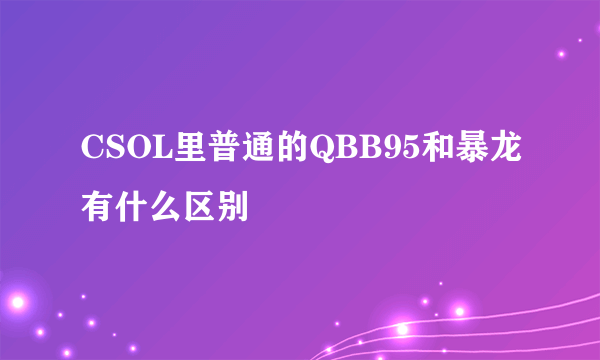 CSOL里普通的QBB95和暴龙有什么区别